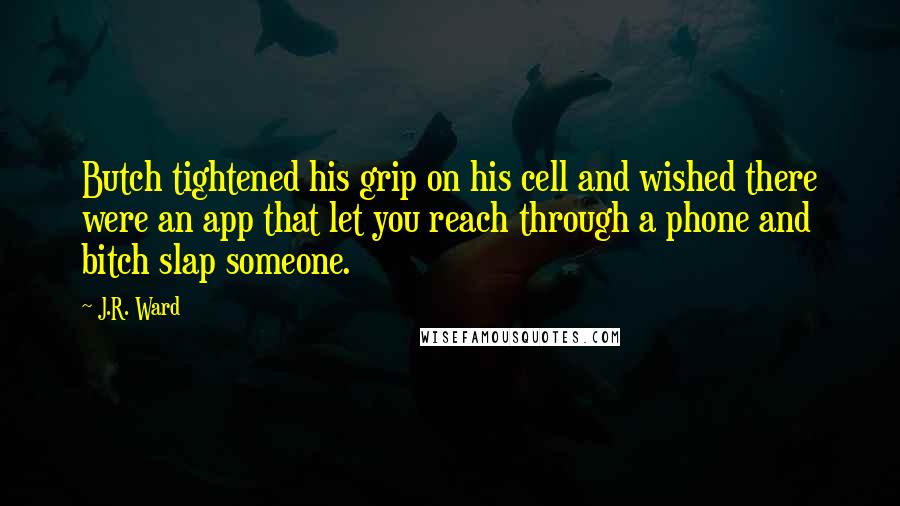 Butch tightened his grip on his cell and wished there were an app that let you reach through a phone and bitch slap someone.

~ J.R. Ward

WISEFAMOUSQUOTES.COM